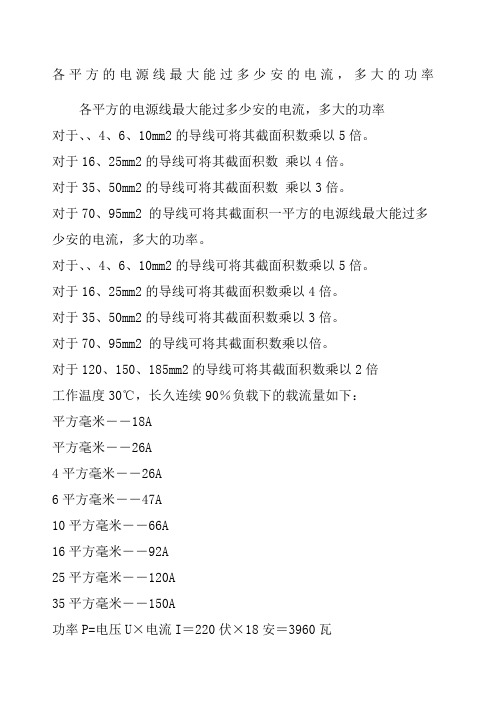 各平方的电源线最大能过多少安的电流，多大的功率

各平方的电源线最大能过多少安的电流，多大的功率
对于、、4、6、10mm2 的导线可将其截面积数乘以 5 倍。
对于 16、25mm2 的导线可将其截面积数 乘以 4 倍。
对于 35、50mm2 的导线可将其截面积数 乘以 3 倍。
对于 70、95mm2 的导线可将其截面积一平方的电源线最大能过多少安的电流，多大的功率。
对于、、4、6、10mm2 的导线可将其截面积数乘以 5 倍。
对于 16、25mm2 的导线可将其截面积数乘以 4 倍。
对于 35、50mm2 的导线可将其截面积数乘以 3 倍。
对于 70、95mm2 的导线可将其截面积数乘以倍。
对于 120、150、185mm2 的导线可将其截面积数乘以 2 倍
工作温度 30℃，长久连续 90%负载下的载流量如下：
平方毫米——18A
平方毫米——26A
4 平方毫米——26A
6 平方毫米——47A
10 平方毫米——66A
16 平方毫米——92A
25 平方毫米——120A
35 平方毫米——150A
功率 P=电压 U×电流 I＝220 伏×18 安＝3960 瓦